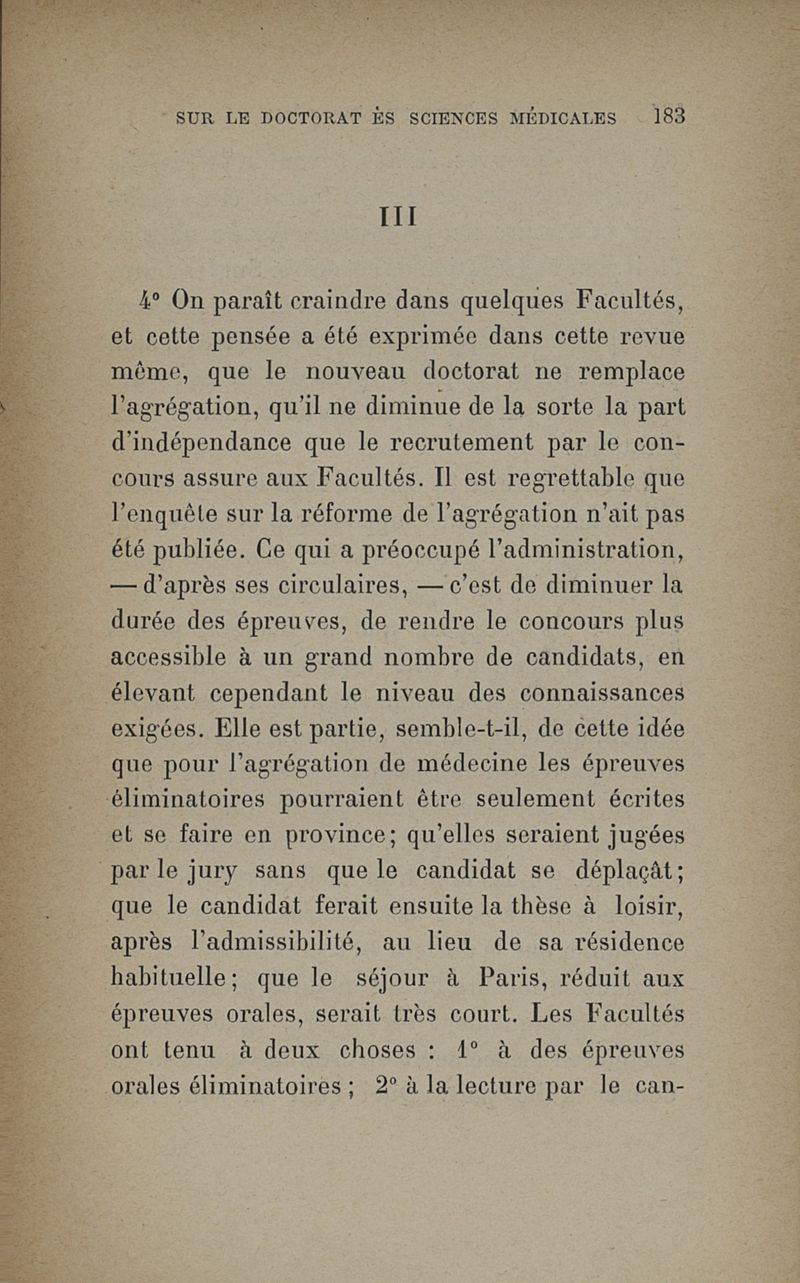 SUR LE DOCTORAT ÈS SCIENCES MÉDICALES 183

III

4° On paraît craindre dans quelques Facultés, et cette pensée a été exprimée dans cette revue même, que le nouveau doctorat ne remplace l'agrégation, qu'il ne diminue de la sorte la part d'indépendance que le recrutement par le concours assure aux Facultés. Il est regrettable que l'enquête sur la réforme de l'agrégation n'ait pas été publiée. Ce qui a préoccupé l'administration, — d'après ses circulaires, — c'est de diminuer la durée des épreuves, de rendre le concours plus accessible à un grand nombre de candidats, en élevant cependant le niveau des connaissances exigées. Elle est partie, semble-t-il, de cette idée que pour l'agrégation de médecine les épreuves éliminatoires pourraient être seulement écrites et se faire en province; qu'elles seraient jugées par le jury sans que le candidat se déplaçât; que le candidat ferait ensuite la thèse à loisir, après l'admissibilité, au lieu de sa résidence habituelle; que le séjour à Paris, réduit aux épreuves orales, serait très court. Les Facultés ont tenu à deux choses : 1° à des épreuves orales éliminatoires; 2° à la lecture par le can-